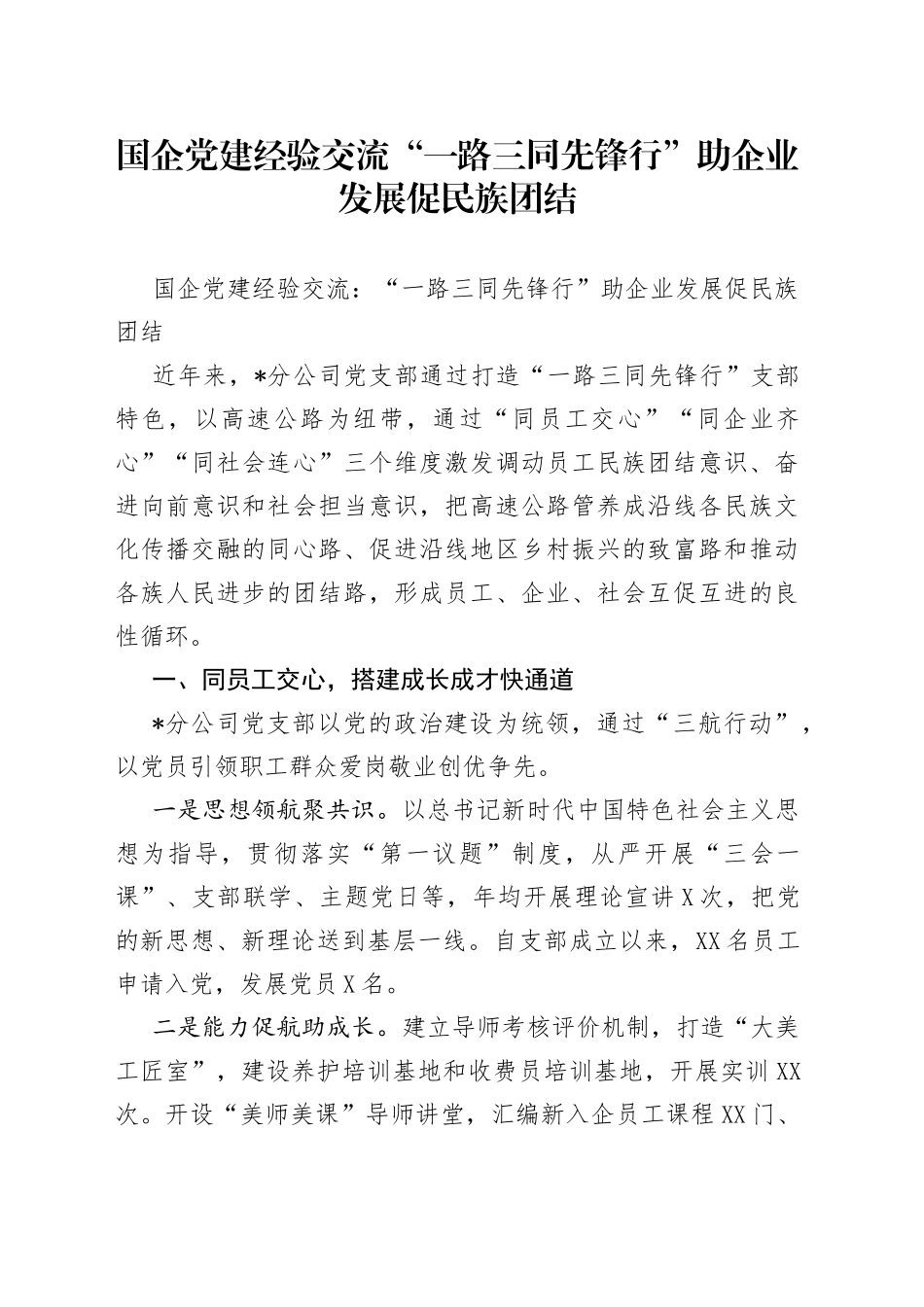 国企党建经验交流“一路三同先锋行”助企业发展促民族团结

国企党建经验交流：“一路三同先锋行”助企业发展促民族团结

近年来，*分公司党支部通过打造“一路三同先锋行”支部特色，以高速公路为纽带，通过“同员工交心”“同企业齐心”“同社会连心”三个维度激发调动员工民族团结意识、奋进向前意识和社会担当意识，把高速公路管养成沿线各民族文化传播交融的同心路、促进沿线地区乡村振兴的致富路和推动各族人民进步的团结路，形成员工、企业、社会互促互进的良性循环。

一、同员工交心，搭建成长成才快通道

*分公司党支部以党的政治建设为统领，通过“三航行动”，以党员引领职工群众爱岗敬业创优争先。

一是思想领航聚共识。以总书记新时代中国特色社会主义思想为指导，贯彻落实“第一议题”制度，从严开展“三会一课”、支部联学、主题党日等，年均开展理论宣讲X次，把党的新思想、新理论送到基层一线。自支部成立以来，XX名员工申请入党，发展党员X名。

二是能力促航助成长。建立导师考核评价机制，打造“大美工匠室”，建设养护培训基地和收费员培训基地，开展实训XX次。开设“美师美课”导师讲堂，汇编新入企员工课程XX门、